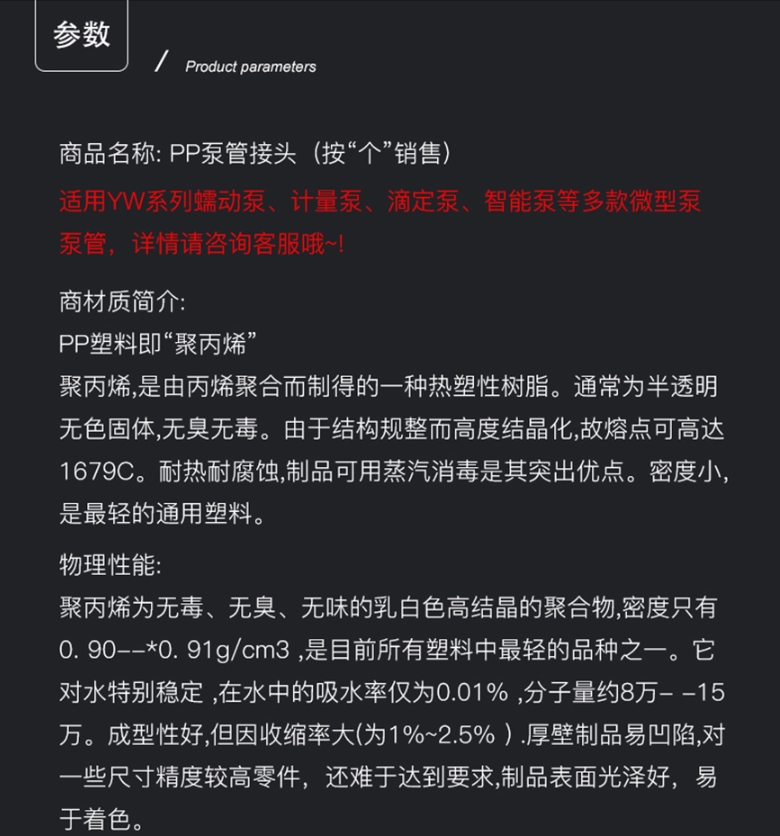 参数

/ Product parameters

商品名称: PP泵管接头（按“个”销售）

适用YW系列蠕动泵、计量泵、滴定泵、智能泵等多款微型泵泵管，详情请咨询客服哦~!

商材质简介:
PP塑料即“聚丙烯”
聚丙烯,是由丙烯聚合而制得的一种热塑性树脂。通常为半透明无色固体,无臭无毒。由于结构规整而高度结晶化,故熔点可高达1679C。耐热耐腐蚀,制品可用蒸汽消毒是其突出优点。密度小,是最轻的通用塑料。

物理性能:
聚丙烯为无毒、无臭、无味的乳白色高结晶的聚合物,密度只有0. 90--*0. 91g/cm3 ,是目前所有塑料中最轻的品种之一。它对水特别稳定 ,在水中的吸水率仅为0.01% ,分子量约8万- -15万。成型性好,但因收缩率大(为1%~2.5% ) .厚壁制品易凹陷,对一些尺寸精度较高零件，还难于达到要求,制品表面光泽好，易于着色。